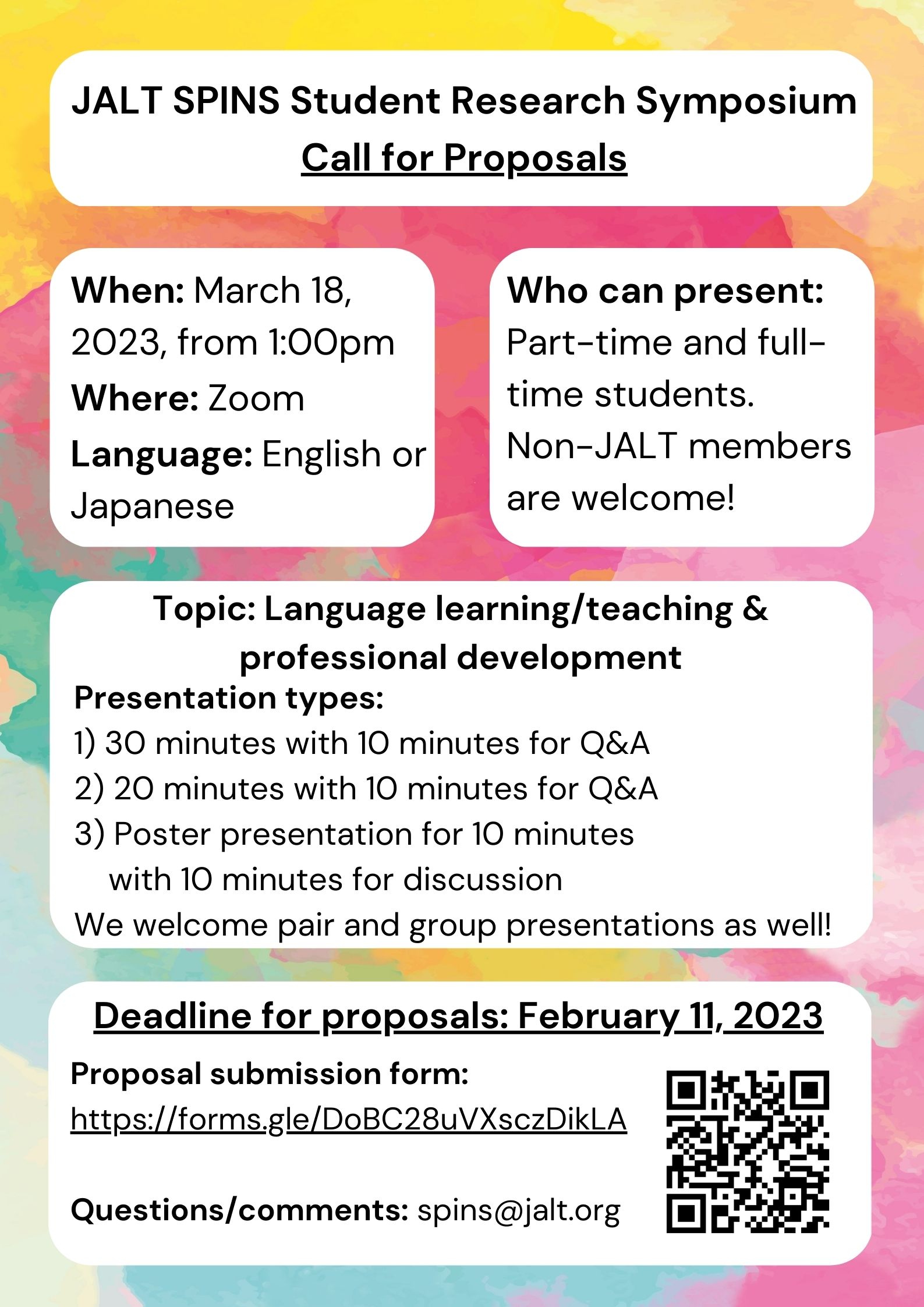 JALT SPINS Student Research Symposium
Call for Proposals

When: March 18, 2023, from 1:00pm
Where: Zoom
Language: English or Japanese

Who can present: Part-time and full-time students. Non-JALT members are welcome!

Topic: Language learning/teaching & professional development
Presentation types:
1) 30 minutes with 10 minutes for Q&A
2) 20 minutes with 10 minutes for Q&A
3) Poster presentation for 10 minutes with 10 minutes for discussion
We welcome pair and group presentations as well!

Deadline for proposals: February 11, 2023
Proposal submission form:
https://forms.gle/DoBC28uVXsczDikLA

Questions/comments: spins@jalt.org